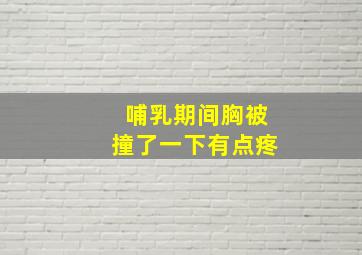 哺乳期间胸被
撞了一下有点疼